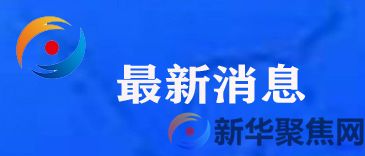 最新消息

新华聚焦网